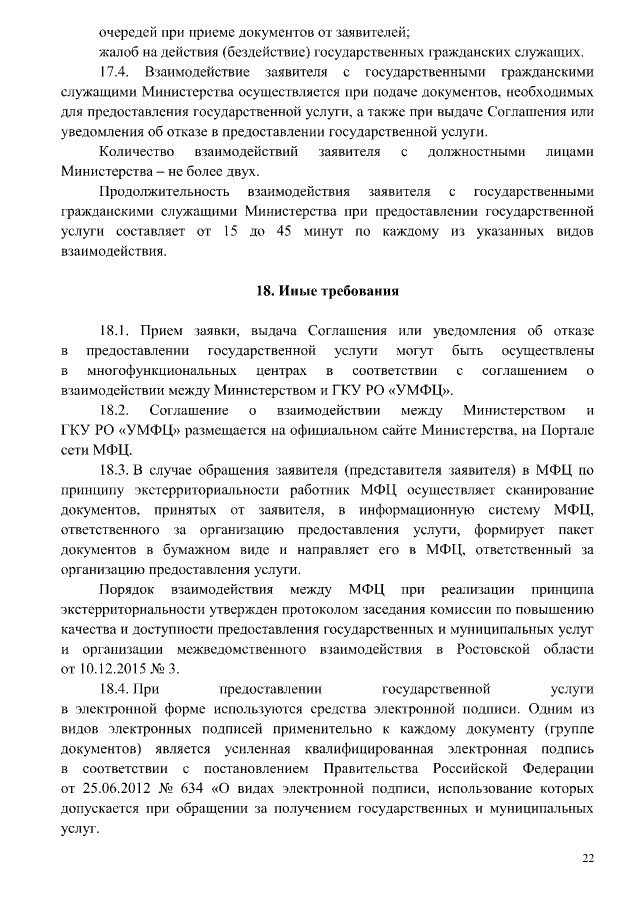 очередей при приеме документов от заявителей;

жалоб на действия (бездействие) государственных гражданских служащих.

17.4. Взаимодействие заявителя с государственными гражданскими служащими Министерства осуществляется при подаче документов, необходимых для предоставления государственной услуги, а также при выдаче Соглашения или уведомления об отказе в предоставлении государственной услуги.

Количество взаимодействий заявителя с должностными лицами Министерства – не более двух.

Продолжительность взаимодействия заявителя с государственными гражданскими служащими Министерства при предоставлении государственной услуги составляет от 15 до 45 минут по каждому из указанных видов взаимодействия.

18. Иные требования

18.1. Прием заявки, выдача Соглашения или уведомления об отказе в предоставлении государственной услуги могут быть осуществлены в многофункциональных центрах в соответствии с соглашением о взаимодействии между Министерством и ГКУ РО «УМФЦ».

18.2. Соглашение о взаимодействии между Министерством и ГКУ РО «УМФЦ» размещается на официальном сайте Министерства, на Портале сети МФЦ.

18.3. В случае обращения заявителя (представителя заявителя) в МФЦ по принципу экстерриториальности работник МФЦ осуществляет сканирование документов, принятых от заявителя, в информационную систему МФЦ, ответственного за организацию предоставления услуги, формирует пакет документов в бумажном виде и направляет его в МФЦ, ответственный за организацию предоставления услуги.

Порядок взаимодействия между МФЦ при реализации принципа экстерриториальности утвержден протоколом заседания комиссии по повышению качества и доступности предоставления государственных и муниципальных услуг и организации межведомственного взаимодействия в Ростовской области от 10.12.2015 № 3.

18.4. При предоставлении государственной услуги в электронной форме используются средства электронной подписи. Одним из видов электронных подписей применительно к каждому документу (группе документов) является усиленная квалифицированная электронная подпись в соответствии с постановлением Правительства Российской Федерации от 25.06.2012 № 634 «О видах электронной подписи, использование которых допускается при обращении за получением государственных и муниципальных услуг.

22